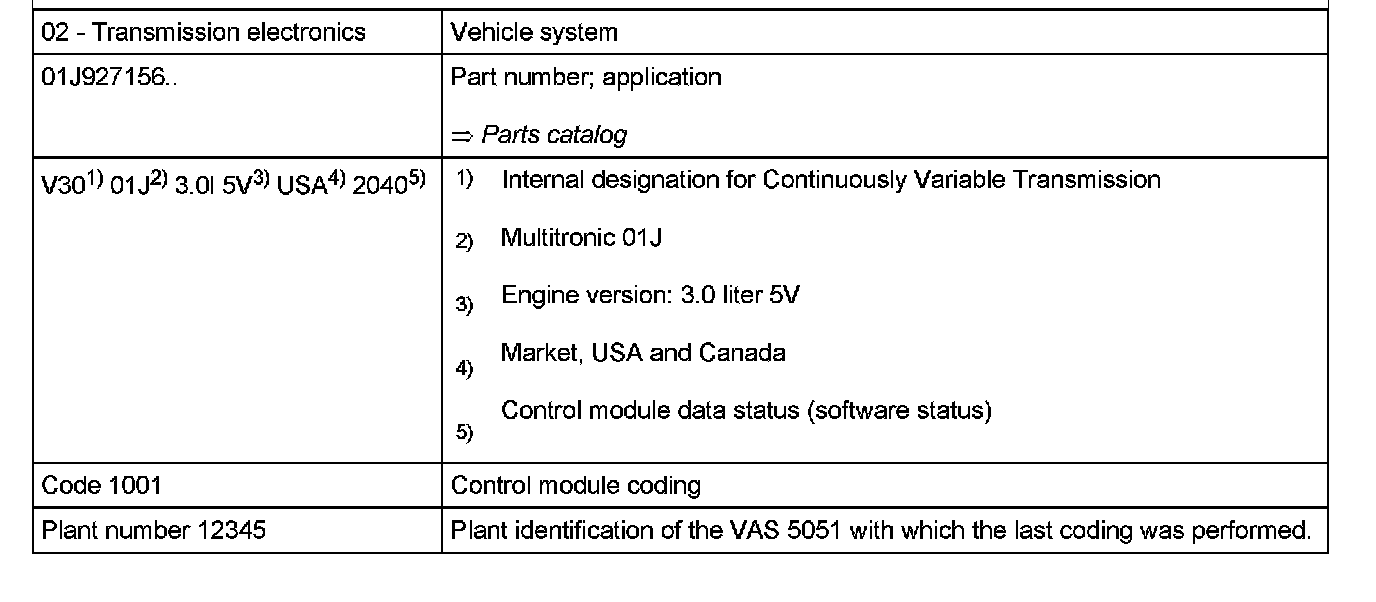 | 02 - Transmission electronics | Vehicle system |
|---|---|
| 01J927156.. | Part number; application ⇒ Parts catalog |
| V30$^{1)}$ 01J$^{2)}$ 3.0l 5V$^{3)}$ USA$^{4)}$ 2040$^{5)}$ | 1) Internal designation for Continuously Variable Transmission 2) Multitronic 01J 3) Engine version: 3.0 liter 5V 4) Market, USA and Canada 5) Control module data status (software status) |
| Code 1001 | Control module coding |
| Plant number 12345 | Plant identification of the VAS 5051 with which the last coding was performed. |